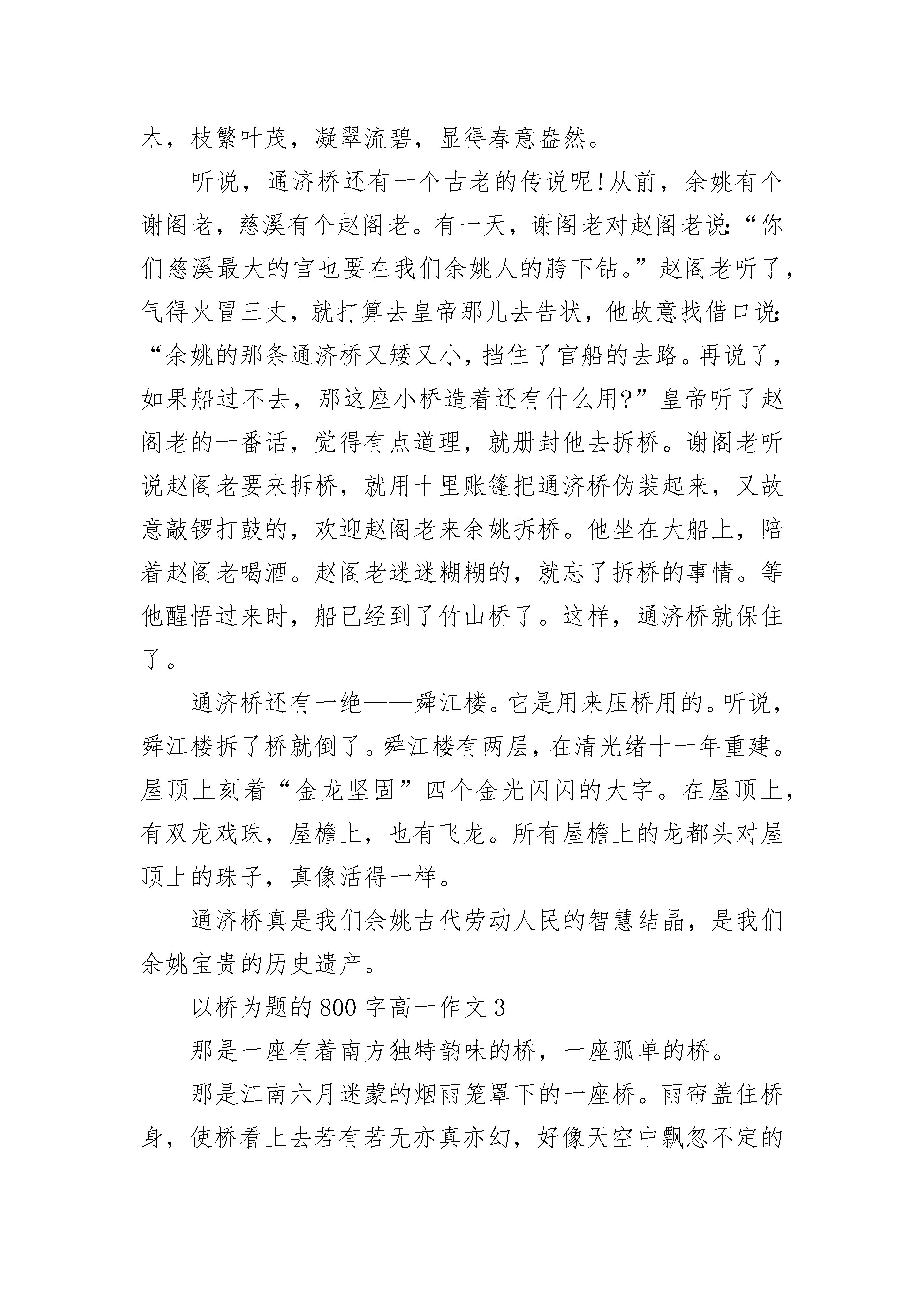 木，枝繁叶茂，凝翠流碧，显得春意盎然。

听说，通济桥还有一个古老的传说呢!从前，余姚有个谢阁老，慈溪有个赵阁老。有一天，谢阁老对赵阁老说:“你们慈溪最大的官也要在我们余姚人的胯下钻。”赵阁老听了，气得火冒三丈，就打算去皇帝那儿去告状，他故意找借口说:“余姚的那条通济桥又矮又小，挡住了官船的去路。再说了，如果船过不去，那这座小桥造着还有什么用?”皇帝听了赵阁老的一番话，觉得有点道理，就册封他去拆桥。谢阁老听说赵阁老要来拆桥，就用十里账篷把通济桥伪装起来，又故意敲锣打鼓的，欢迎赵阁老来余姚拆桥。他坐在大船上，陪着赵阁老喝酒。赵阁老迷迷糊糊的，就忘了拆桥的事情。等他醒悟过来时，船已经到了竹山桥了。这样，通济桥就保住了。

通济桥还有一绝——舜江楼。它是用来压桥用的。听说，舜江楼拆了桥就倒了。舜江楼有两层，在清光绪十一年重建。屋顶上刻着“金龙坚固”四个金光闪闪的大字。在屋顶上，有双龙戏珠，屋檐上，也有飞龙。所有屋檐上的龙都头对屋顶上的珠子，真像活得一样。

通济桥真是我们余姚古代劳动人民的智慧结晶，是我们余姚宝贵的历史遗产。

以桥为题的800字高一作文3

那是一座有着南方独特韵味的桥，一座孤单的桥。

那是江南六月迷蒙的烟雨笼罩下的一座桥。雨帘盖住桥身，使桥看上去若有若无亦真亦幻，好像天空中飘忽不定的